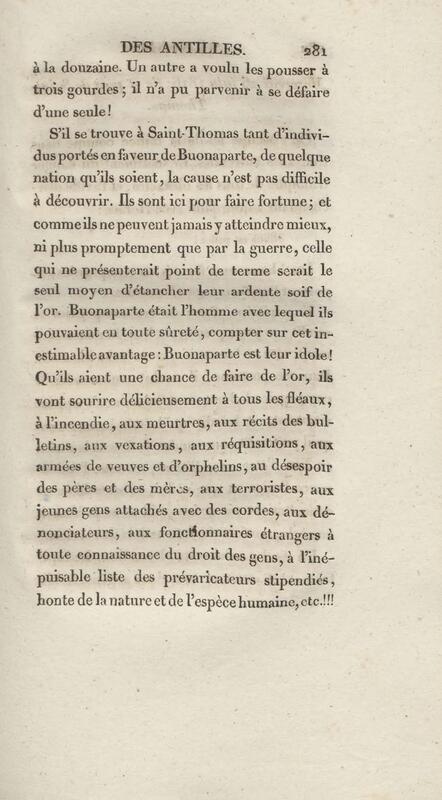 DES ANTILLES. 281

à la douzaine. Un autre a voulu les pousser à trois gourdes; il n'a pu parvenir à se défaire d'une seule!

S'il se trouve à Saint-Thomas tant d'individus portés en faveur de Buonaparte, de quelque nation qu'ils soient, la cause n'est pas difficile à découvrir. Ils sont ici pour faire fortune; et comme ils ne peuvent jamais y atteindre mieux, ni plus promptement que par la guerre, celle qui ne présenterait point de terme serait le seul moyen d'étancher leur ardente soif de l'or. Buonaparte était l'homme avec lequel ils pouvaient en toute sûreté, compter sur cet inestimable avantage: Buonaparte est leur idole! Qu'ils aient une chance de faire de l'or, ils vont sourire délicieusement à tous les fléaux, à l'incendie, aux meurtres, aux récits des bulletins, aux vexations, aux réquisitions, aux armées de veuves et d'orphelins, au désespoir des pères et des mères, aux terroristes, aux jeunes gens attachés avec des cordes, aux dénonciateurs, aux fonctionnaires étrangers à toute connaissance du droit des gens, à l'inépuisable liste des prévaricateurs stipendiés, honte de la nature et de l'espèce humaine, etc.!!!